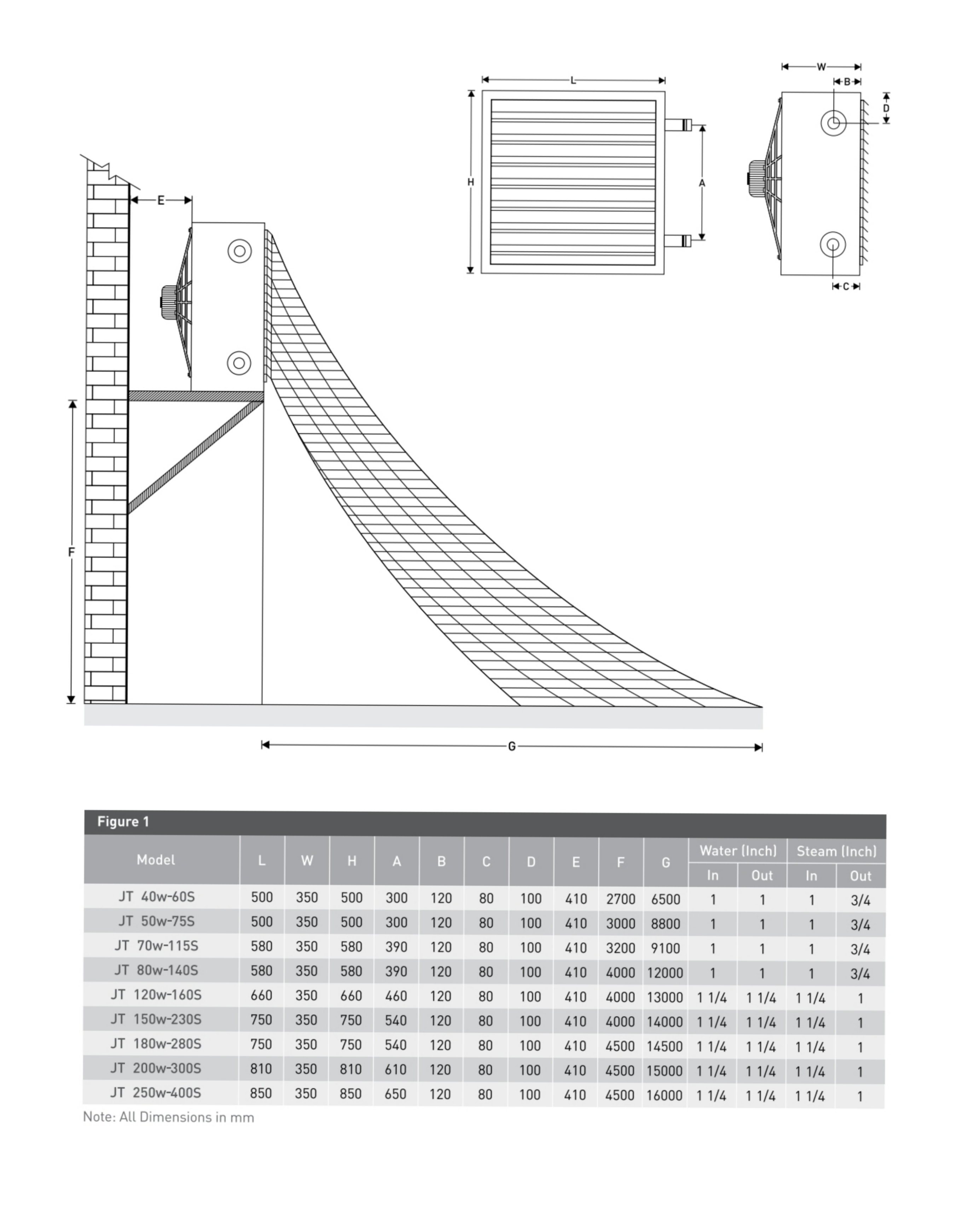 L
W
B
D
H
A
C
E
F
G

Figure 1

| Model | L | W | H | A | B | C | D | E | F | G | Water (Inch) In | Water (Inch) Out | Steam (Inch) In | Steam (Inch) Out |
|---|---|---|---|---|---|---|---|---|---|---|---|---|---|---|
| JT 40w-60S | 500 | 350 | 500 | 300 | 120 | 80 | 100 | 410 | 2700 | 6500 | 1 | 1 | 1 | 3/4 |
| JT 50w-75S | 500 | 350 | 500 | 300 | 120 | 80 | 100 | 410 | 3000 | 8800 | 1 | 1 | 1 | 3/4 |
| JT 70w-115S | 580 | 350 | 580 | 390 | 120 | 80 | 100 | 410 | 3200 | 9100 | 1 | 1 | 1 | 3/4 |
| JT 80w-140S | 580 | 350 | 580 | 390 | 120 | 80 | 100 | 410 | 4000 | 12000 | 1 | 1 | 1 | 3/4 |
| JT 120w-160S | 660 | 350 | 660 | 460 | 120 | 80 | 100 | 410 | 4000 | 13000 | 1 1/4 | 1 1/4 | 1 1/4 | 1 |
| JT 150w-230S | 750 | 350 | 750 | 540 | 120 | 80 | 100 | 410 | 4000 | 14000 | 1 1/4 | 1 1/4 | 1 1/4 | 1 |
| JT 180w-280S | 750 | 350 | 750 | 540 | 120 | 80 | 100 | 410 | 4500 | 14500 | 1 1/4 | 1 1/4 | 1 1/4 | 1 |
| JT 200w-300S | 810 | 350 | 810 | 610 | 120 | 80 | 100 | 410 | 4500 | 15000 | 1 1/4 | 1 1/4 | 1 1/4 | 1 |
| JT 250w-400S | 850 | 350 | 850 | 650 | 120 | 80 | 100 | 410 | 4500 | 16000 | 1 1/4 | 1 1/4 | 1 1/4 | 1 |

Note: All Dimensions in mm